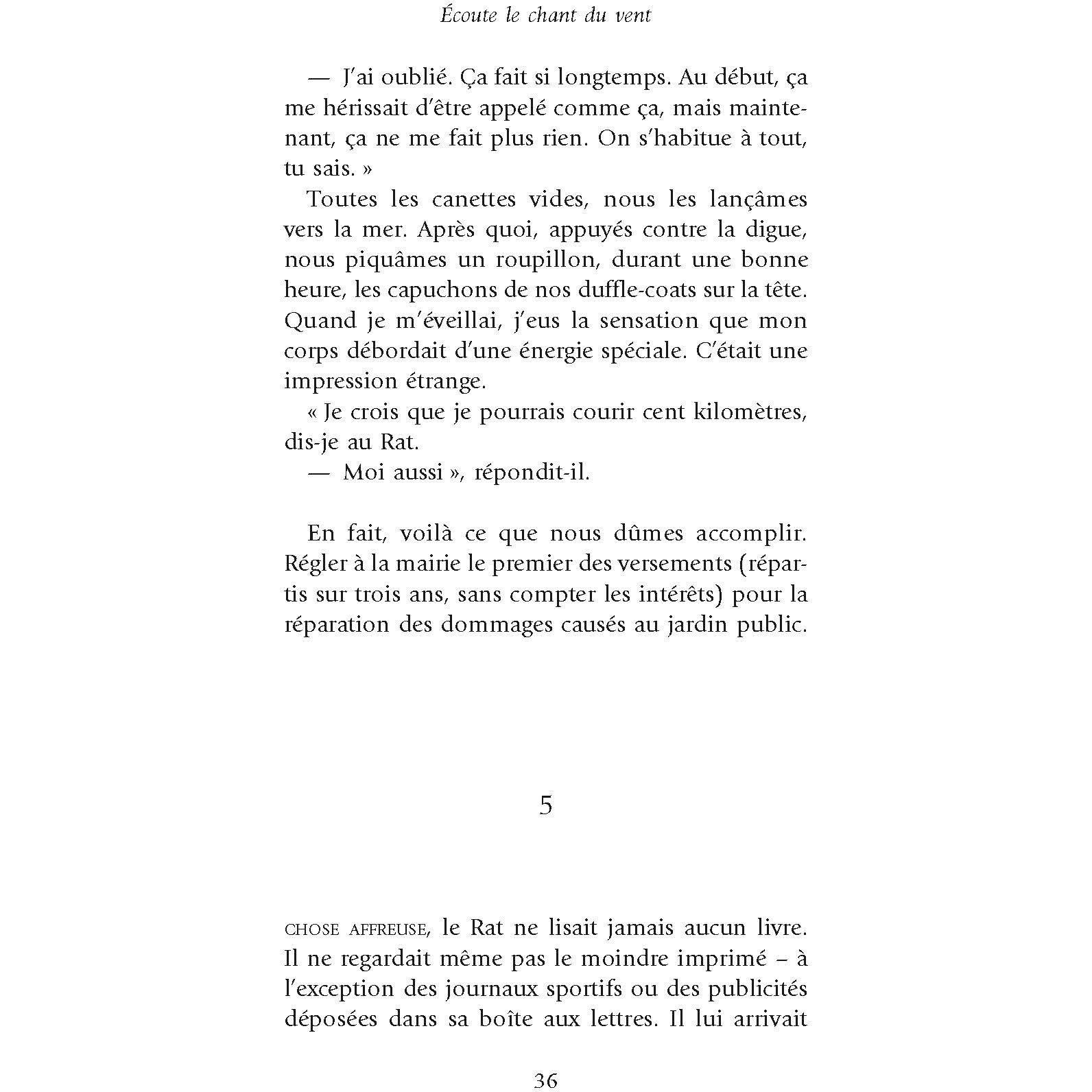 Écoute le chant du vent

— J'ai oublié. Ça fait si longtemps. Au début, ça me hérissait d'être appelé comme ça, mais maintenant, ça ne me fait plus rien. On s'habitue à tout, tu sais. »

Toutes les canettes vides, nous les lançâmes vers la mer. Après quoi, appuyés contre la digue, nous piquâmes un roupillon, durant une bonne heure, les capuchons de nos duffle-coats sur la tête. Quand je m'éveillai, j'eus la sensation que mon corps débordait d'une énergie spéciale. C'était une impression étrange.

« Je crois que je pourrais courir cent kilomètres, dis-je au Rat.

— Moi aussi », répondit-il.

En fait, voilà ce que nous dûmes accomplir. Régler à la mairie le premier des versements (répartis sur trois ans, sans compter les intérêts) pour la réparation des dommages causés au jardin public.

5

CHOSE AFFREUSE, le Rat ne lisait jamais aucun livre. Il ne regardait même pas le moindre imprimé – à l'exception des journaux sportifs ou des publicités déposées dans sa boîte aux lettres. Il lui arrivait

36